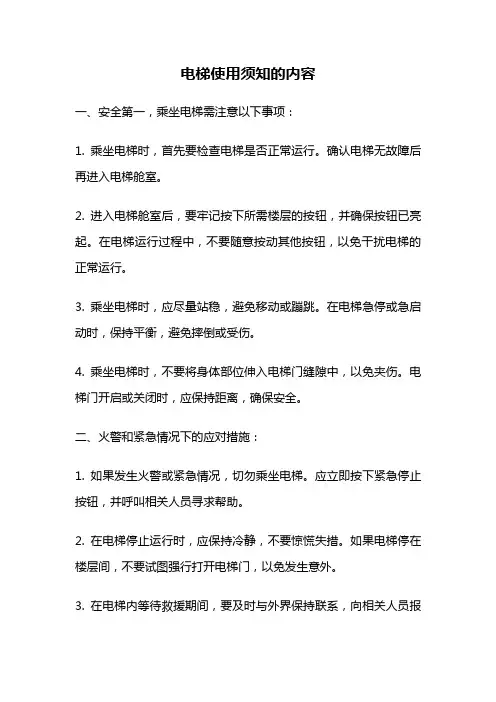 电梯使用须知的内容

一、安全第一，乘坐电梯需注意以下事项：

1. 乘坐电梯时，首先要检查电梯是否正常运行。确认电梯无故障后再进入电梯舱室。

2. 进入电梯舱室后，要牢记按下所需楼层的按钮，并确保按钮已亮起。在电梯运行过程中，不要随意按动其他按钮，以免干扰电梯的正常运行。

3. 乘坐电梯时，应尽量站稳，避免移动或蹦跳。在电梯急停或急启动时，保持平衡，避免摔倒或受伤。

4. 乘坐电梯时，不要将身体部位伸入电梯门缝隙中，以免夹伤。电梯门开启或关闭时，应保持距离，确保安全。

二、火警和紧急情况下的应对措施：

1. 如果发生火警或紧急情况，切勿乘坐电梯。应立即按下紧急停止按钮，并呼叫相关人员寻求帮助。

2. 在电梯停止运行时，应保持冷静，不要惊慌失措。如果电梯停在楼层间，不要试图强行打开电梯门，以免发生意外。

3. 在电梯内等待救援期间，要及时与外界保持联系，向相关人员报